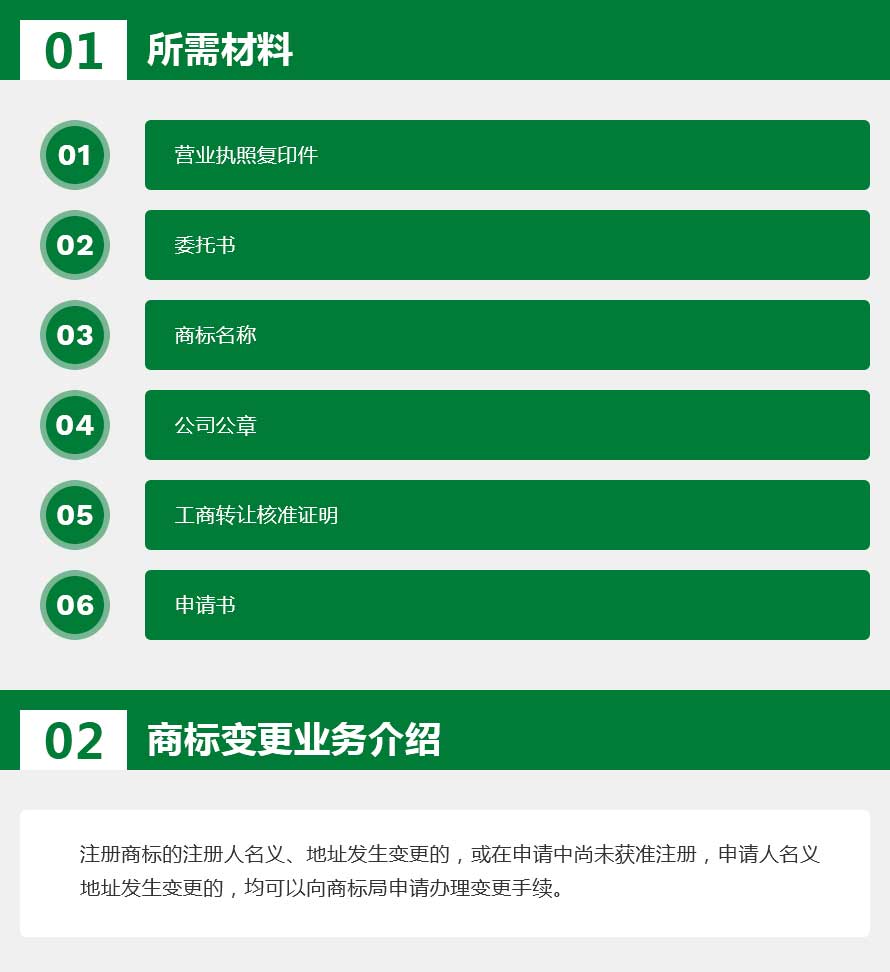 01 所需材料

01 营业执照复印件

02 委托书

03 商标名称

04 公司公章

05 工商转让核准证明

06 申请书

02 商标变更业务介绍

注册商标的注册人名义、地址发生变更的，或在申请中尚未获准注册，申请人名义地址发生变更的，均可以向商标局申请办理变更手续。